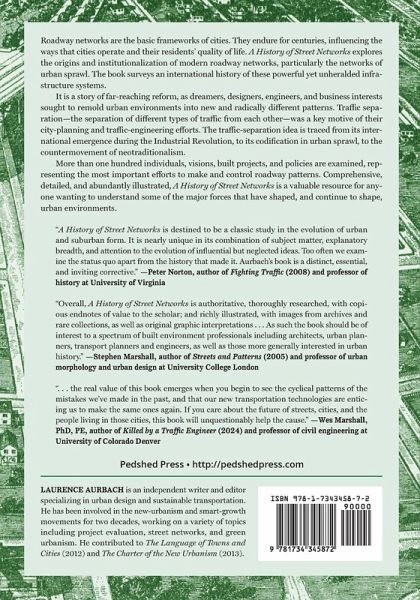 Roadway networks are the basic frameworks of cities. They endure for centuries, influencing the ways that cities operate and their residents' quality of life. A History of Street Networks explores the origins and institutionalization of modern roadway networks, particularly the networks of urban sprawl. The book surveys an international history of these powerful yet unheralded infrastructure systems.

It is a story of far-reaching reform, as dreamers, designers, engineers, and business interests sought to remold urban environments into new and radically different patterns. Traffic separation—the separation of different types of traffic from each other—was a key motive of their city-planning and traffic-engineering efforts. The traffic-separation idea is traced from its international emergence during the Industrial Revolution, to its codification in urban sprawl, to the countermovement of neotraditionalism.

More than one hundred individuals, visions, built projects, and policies are examined, representing the most important efforts to make and control roadway patterns. Comprehensive, detailed, and abundantly illustrated, A History of Street Networks is a valuable resource for anyone wanting to understand some of the major forces that have shaped, and continue to shape, urban environments.

"A History of Street Networks is destined to be a classic study in the evolution of urban and suburban form. It is nearly unique in its combination of subject matter, explanatory breadth, and attention to the evolution of influential but neglected ideas. Too often we examine the status quo apart from the history that made it. Aurbach's book is a distinct, essential, and inviting corrective." —Peter Norton, author of Fighting Traffic (2008) and professor of history at University of Virginia

"Overall, A History of Street Networks is authoritative, thoroughly researched, with copious endnotes of value to the scholar; and richly illustrated, with images from archives and rare collections, as well as original graphic interpretations . . . As such the book should be of interest to a spectrum of built environment professionals including architects, urban planners, transport planners and engineers, as well as those more generally interested in urban history." —Stephen Marshall, author of Streets and Patterns (2005) and professor of urban morphology and urban design at University College London

". . . the real value of this book emerges when you begin to see the cyclical patterns of the mistakes we've made in the past, and that our new transportation technologies are enticing us to make the same ones again. If you care about the future of streets, cities, and the people living in those cities, this book will unquestionably help the cause." —Wes Marshall, PhD, PE, author of Killed by a Traffic Engineer (2024) and professor of civil engineering at University of Colorado Denver

Pedshed Press • http://pedshedpress.com

LAURENCE AURBACH is an independent writer and editor specializing in urban design and sustainable transportation. He has been involved in the new-urbanism and smart-growth movements for two decades, working on a variety of topics including project evaluation, street networks, and green urbanism. He contributed to The Language of Towns and Cities (2012) and The Charter of the New Urbanism (2013).

ISBN 978-1-7343458-7-2
90000
9 781734 345872